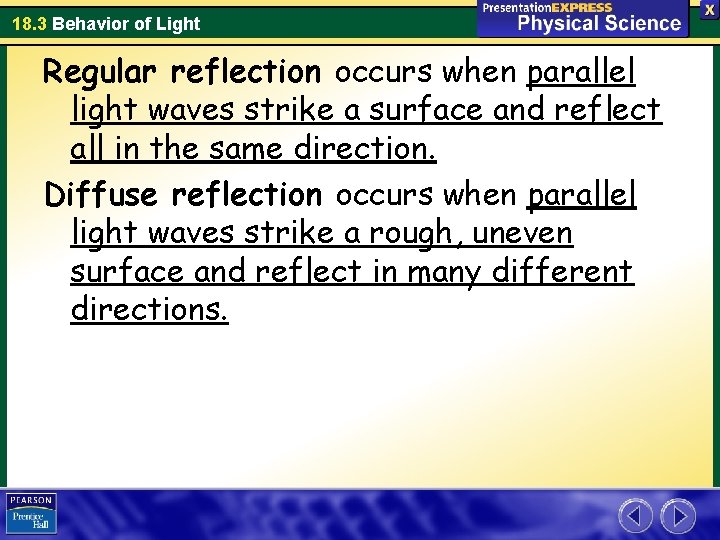 18.3 Behavior of Light

PresentationEXPRESS
Physical Science

X

Regular reflection occurs when parallel light waves strike a surface and reflect all in the same direction.

Diffuse reflection occurs when parallel light waves strike a rough, uneven surface and reflect in many different directions.

PEARSON
Prentice Hall